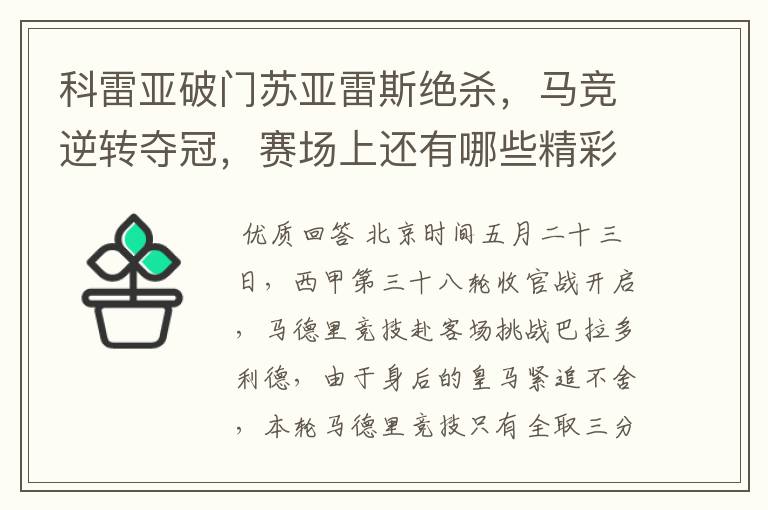 科雷亚破门苏亚雷斯绝杀，马竞逆转夺冠，赛场上还有哪些精彩

优质回答 北京时间五月二十三日，西甲第三十八轮收官战开启，马德里竞技赴客场挑战巴拉多利德，由于身后的皇马紧追不舍，本轮马德里竞技只有全取三分